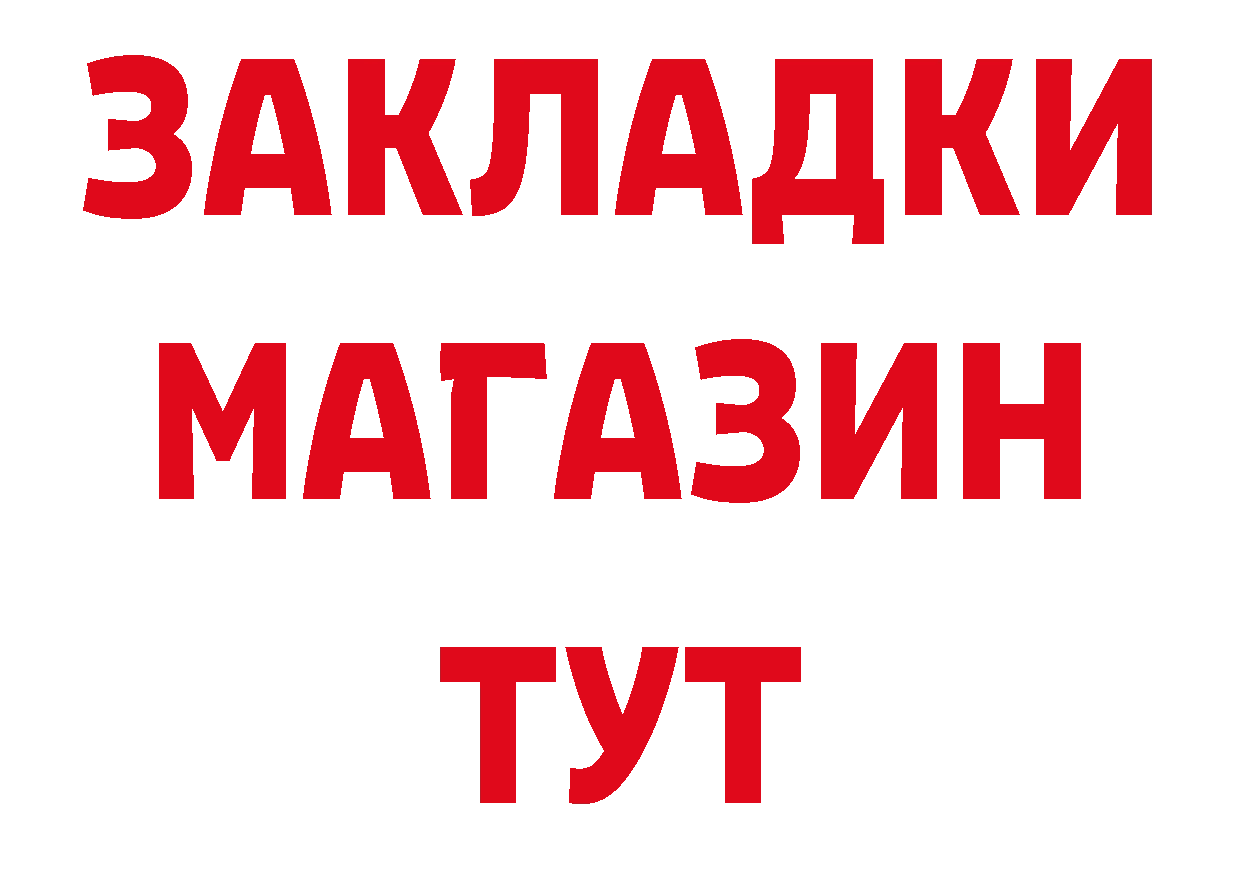 ЗАКЛАДКИ
МАГАЗИН
ТУТ